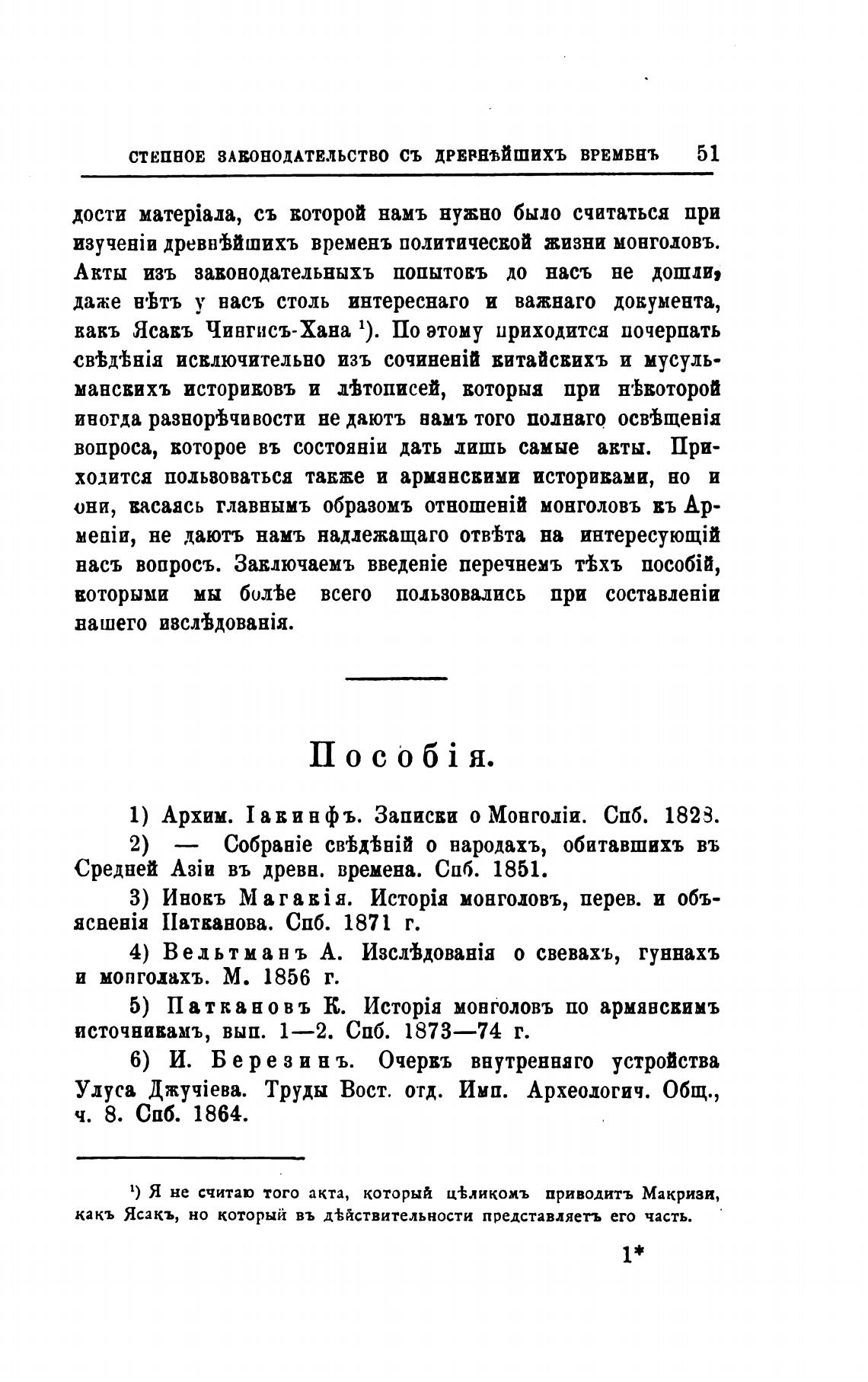 СТЕПНОЕ ЗАКОНОДАТЕЛЬСТВО СЪ ДРЕВНѢЙШИХЪ ВРЕМЕНЪ 51

дости матеріала, съ которой намъ нужно было считаться при изученіи древнѣйшихъ временъ политической жизни монголовъ. Акты изъ законодательныхъ попытокъ до насъ не дошли, даже нѣтъ у насъ столь интереснаго и важнаго документа, какъ Ясакъ Чингисъ-Хана ¹). По этому приходится почерпать свѣдѣнія исключительно изъ сочиненій китайскихъ и мусульманскихъ историковъ и лѣтописей, которыя при нѣкоторой иногда разнорѣчивости не даютъ намъ того полнаго освѣщенія вопроса, которое въ состояніи дать лишь самые акты. Приходится пользоваться также и армянскими историками, но и они, касаясь главнымъ образомъ отношеній монголовъ къ Арменіи, не даютъ намъ надлежащаго отвѣта на интересующій насъ вопросъ. Заключаемъ введеніе перечнемъ тѣхъ пособій, которыми мы болѣе всего пользовались при составленіи нашего изслѣдованія.

Пособія.

1) Архим. Іакинфъ. Записки о Монголіи. Спб. 1828.

2) — Собраніе свѣдѣній о народахъ, обитавшихъ въ Средней Азіи въ древн. времена. Спб. 1851.

3) Инокъ Магакія. Исторія монголовъ, перев. и объясненія Патканова. Спб. 1871 г.

4) Вельтманъ А. Изслѣдованія о свевахъ, гуннахъ и монголахъ. М. 1856 г.

5) Паткановъ К. Исторія монголовъ по армянскимъ источникамъ, вып. 1—2. Спб. 1873—74 г.

6) И. Березинъ. Очеркъ внутренняго устройства Улуса Джучіева. Труды Вост. отд. Имп. Археологич. Общ., ч. 8. Спб. 1864.

¹) Я не считаю того акта, который цѣликомъ приводитъ Макризи, какъ Ясакъ, но который въ дѣйствительности представляетъ его часть.

1*